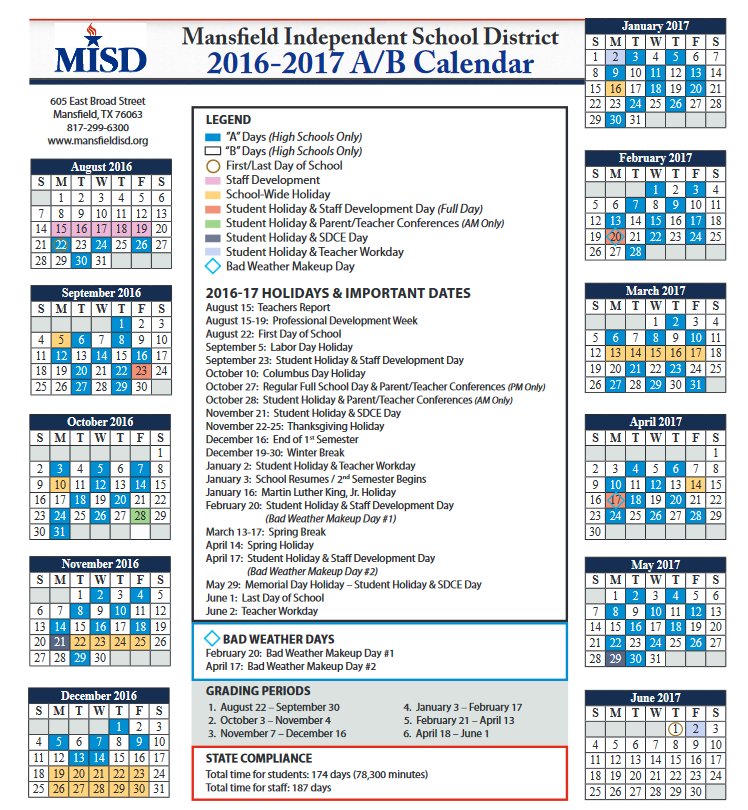 MISD

Mansfield Independent School District
2016-2017 A/B Calendar

605 East Broad Street
Mansfield, TX 76063
817-299-6300
www.mansfieldisd.org

August 2016

| S | M | T | W | T | F | S |
|---|---|---|---|---|---|---|
|  | 1 | 2 | 3 | 4 | 5 | 6 |
| 7 | 8 | 9 | 10 | 11 | 12 | 13 |
| 14 | 15 | 16 | 17 | 18 | 19 | 20 |
| 21 | 22 | 23 | 24 | 25 | 26 | 27 |
| 28 | 29 | 30 | 31 |  |  |  |

September 2016

| S | M | T | W | T | F | S |
|---|---|---|---|---|---|---|
|  |  |  |  | 1 | 2 | 3 |
| 4 | 5 | 6 | 7 | 8 | 9 | 10 |
| 11 | 12 | 13 | 14 | 15 | 16 | 17 |
| 18 | 19 | 20 | 21 | 22 | 23 | 24 |
| 25 | 26 | 27 | 28 | 29 | 30 |  |

October 2016

| S | M | T | W | T | F | S |
|---|---|---|---|---|---|---|
|  |  |  |  |  |  | 1 |
| 2 | 3 | 4 | 5 | 6 | 7 | 8 |
| 9 | 10 | 11 | 12 | 13 | 14 | 15 |
| 16 | 17 | 18 | 19 | 20 | 21 | 22 |
| 23 | 24 | 25 | 26 | 27 | 28 | 29 |
| 30 | 31 |  |  |  |  |  |

November 2016

| S | M | T | W | T | F | S |
|---|---|---|---|---|---|---|
|  |  | 1 | 2 | 3 | 4 | 5 |
| 6 | 7 | 8 | 9 | 10 | 11 | 12 |
| 13 | 14 | 15 | 16 | 17 | 18 | 19 |
| 20 | 21 | 22 | 23 | 24 | 25 | 26 |
| 27 | 28 | 29 | 30 |  |  |  |

December 2016

| S | M | T | W | T | F | S |
|---|---|---|---|---|---|---|
|  |  |  |  | 1 | 2 | 3 |
| 4 | 5 | 6 | 7 | 8 | 9 | 10 |
| 11 | 12 | 13 | 14 | 15 | 16 | 17 |
| 18 | 19 | 20 | 21 | 22 | 23 | 24 |
| 25 | 26 | 27 | 28 | 29 | 30 | 31 |

LEGEND
"A" Days (High Schools Only)
"B" Days (High Schools Only)
First/Last Day of School
Staff Development
School-Wide Holiday
Student Holiday & Staff Development Day (Full Day)
Student Holiday & Parent/Teacher Conferences (AM Only)
Student Holiday & SDCE Day
Student Holiday & Teacher Workday
Bad Weather Makeup Day

2016-17 HOLIDAYS & IMPORTANT DATES
August 15: Teachers Report
August 15-19: Professional Development Week
August 22: First Day of School
September 5: Labor Day Holiday
September 23: Student Holiday & Staff Development Day
October 10: Columbus Day Holiday
October 27: Regular Full School Day & Parent/Teacher Conferences (PM Only)
October 28: Student Holiday & Parent/Teacher Conferences (AM Only)
November 21: Student Holiday & SDCE Day
November 22-25: Thanksgiving Holiday
December 16: End of 1st Semester
December 19-30: Winter Break
January 2: Student Holiday & Teacher Workday
January 3: School Resumes / 2nd Semester Begins
January 16: Martin Luther King, Jr. Holiday
February 20: Student Holiday & Staff Development Day (Bad Weather Makeup Day #1)
March 13-17: Spring Break
April 14: Spring Holiday
April 17: Student Holiday & Staff Development Day (Bad Weather Makeup Day #2)
May 29: Memorial Day Holiday – Student Holiday & SDCE Day
June 1: Last Day of School
June 2: Teacher Workday

BAD WEATHER DAYS
February 20: Bad Weather Makeup Day #1
April 17: Bad Weather Makeup Day #2

GRADING PERIODS
1. August 22 – September 30
2. October 3 – November 4
3. November 7 – December 16
4. January 3 – February 17
5. February 21 – April 13
6. April 18 – June 1

STATE COMPLIANCE
Total time for students: 174 days (78,300 minutes)
Total time for staff: 187 days

January 2017

| S | M | T | W | T | F | S |
|---|---|---|---|---|---|---|
| 1 | 2 | 3 | 4 | 5 | 6 | 7 |
| 8 | 9 | 10 | 11 | 12 | 13 | 14 |
| 15 | 16 | 17 | 18 | 19 | 20 | 21 |
| 22 | 23 | 24 | 25 | 26 | 27 | 28 |
| 29 | 30 | 31 |  |  |  |  |

February 2017

| S | M | T | W | T | F | S |
|---|---|---|---|---|---|---|
|  |  |  | 1 | 2 | 3 | 4 |
| 5 | 6 | 7 | 8 | 9 | 10 | 11 |
| 12 | 13 | 14 | 15 | 16 | 17 | 18 |
| 19 | 20 | 21 | 22 | 23 | 24 | 25 |
| 26 | 27 | 28 |  |  |  |  |

March 2017

| S | M | T | W | T | F | S |
|---|---|---|---|---|---|---|
|  |  |  | 1 | 2 | 3 | 4 |
| 5 | 6 | 7 | 8 | 9 | 10 | 11 |
| 12 | 13 | 14 | 15 | 16 | 17 | 18 |
| 19 | 20 | 21 | 22 | 23 | 24 | 25 |
| 26 | 27 | 28 | 29 | 30 | 31 |  |

April 2017

| S | M | T | W | T | F | S |
|---|---|---|---|---|---|---|
|  |  |  |  |  |  | 1 |
| 2 | 3 | 4 | 5 | 6 | 7 | 8 |
| 9 | 10 | 11 | 12 | 13 | 14 | 15 |
| 16 | 17 | 18 | 19 | 20 | 21 | 22 |
| 23 | 24 | 25 | 26 | 27 | 28 | 29 |
| 30 |  |  |  |  |  |  |

May 2017

| S | M | T | W | T | F | S |
|---|---|---|---|---|---|---|
|  | 1 | 2 | 3 | 4 | 5 | 6 |
| 7 | 8 | 9 | 10 | 11 | 12 | 13 |
| 14 | 15 | 16 | 17 | 18 | 19 | 20 |
| 21 | 22 | 23 | 24 | 25 | 26 | 27 |
| 28 | 29 | 30 | 31 |  |  |  |

June 2017

| S | M | T | W | T | F | S |
|---|---|---|---|---|---|---|
|  |  |  |  | 1 | 2 | 3 |
| 4 | 5 | 6 | 7 | 8 | 9 | 10 |
| 11 | 12 | 13 | 14 | 15 | 16 | 17 |
| 18 | 19 | 20 | 21 | 22 | 23 | 24 |
| 25 | 26 | 27 | 28 | 29 | 30 |  |